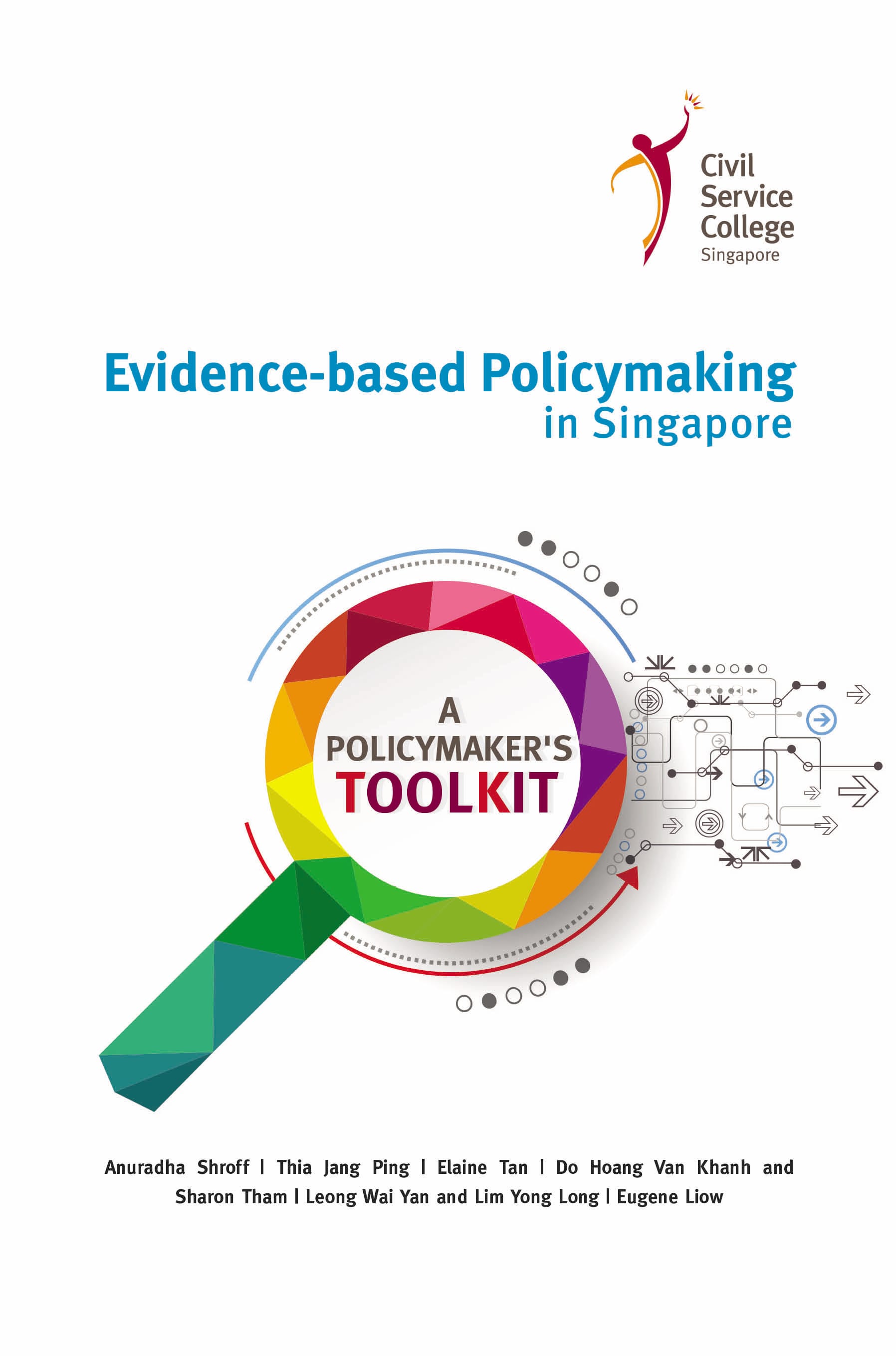 Civil
Service
College
Singapore

Evidence-based Policymaking
in Singapore

A
POLICYMAKER'S
TOOLKIT

Anuradha Shroff | Thia Jang Ping | Elaine Tan | Do Hoang Van Khanh and Sharon Tham | Leong Wai Yan and Lim Yong Long | Eugene Liow